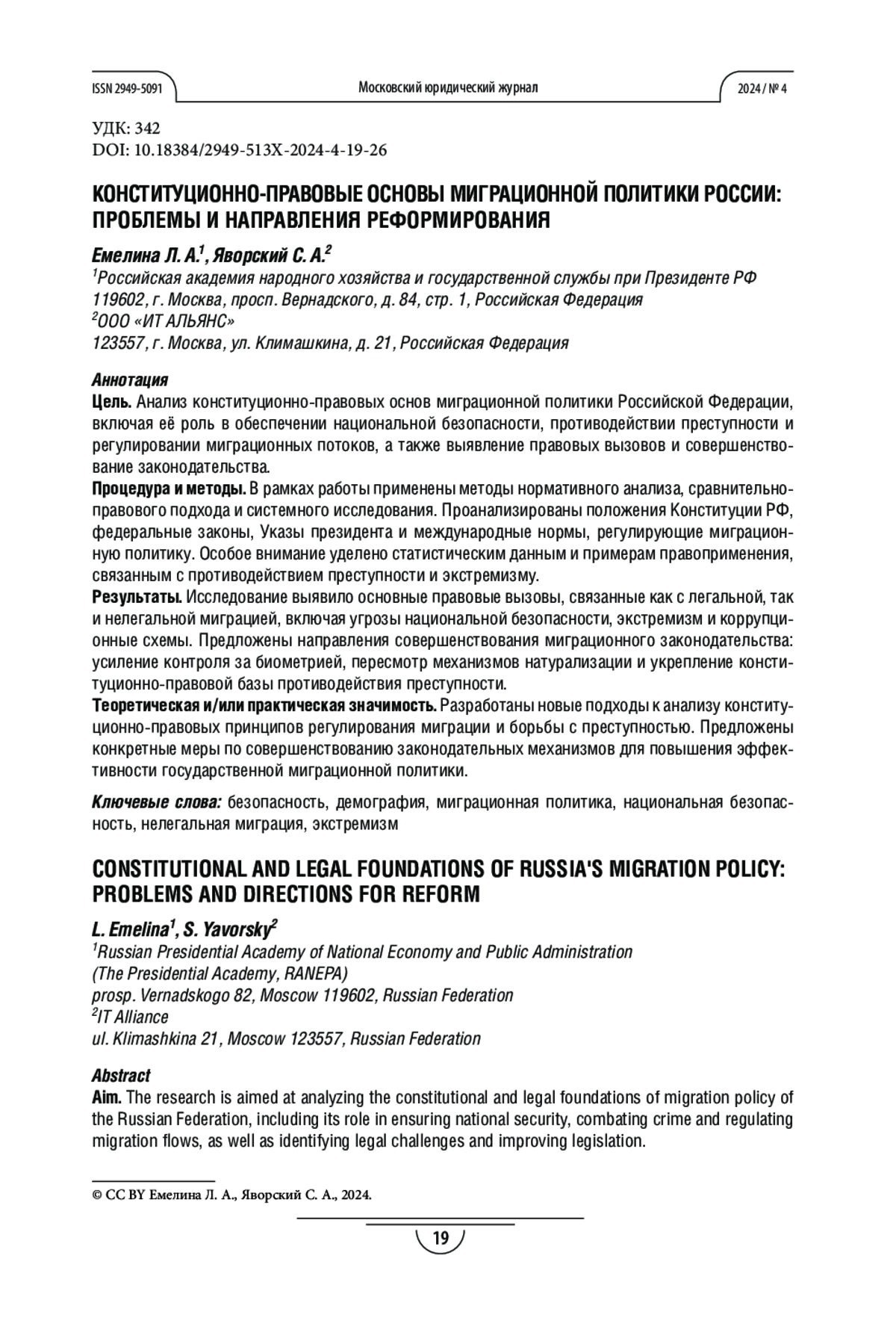 ISSN 2949-5091

Московский юридический журнал

2024 / № 4

УДК: 342
DOI: 10.18384/2949-513X-2024-4-19-26

КОНСТИТУЦИОННО-ПРАВОВЫЕ ОСНОВЫ МИГРАЦИОННОЙ ПОЛИТИКИ РОССИИ: ПРОБЛЕМЫ И НАПРАВЛЕНИЯ РЕФОРМИРОВАНИЯ

Емелина Л. А.$^1$, Яворский С. А.$^2$
$^1$Российская академия народного хозяйства и государственной службы при Президенте РФ
119602, г. Москва, просп. Вернадского, д. 84, стр. 1, Российская Федерация
$^2$ООО «ИТ АЛЬЯНС»
123557, г. Москва, ул. Климашкина, д. 21, Российская Федерация

Аннотация
Цель. Анализ конституционно-правовых основ миграционной политики Российской Федерации, включая её роль в обеспечении национальной безопасности, противодействии преступности и регулировании миграционных потоков, а также выявление правовых вызовов и совершенствование законодательства.
Процедура и методы. В рамках работы применены методы нормативного анализа, сравнительно-правового подхода и системного исследования. Проанализированы положения Конституции РФ, федеральные законы, Указы президента и международные нормы, регулирующие миграционную политику. Особое внимание уделено статистическим данным и примерам правоприменения, связанным с противодействием преступности и экстремизму.
Результаты. Исследование выявило основные правовые вызовы, связанные как с легальной, так и нелегальной миграцией, включая угрозы национальной безопасности, экстремизм и коррупционные схемы. Предложены направления совершенствования миграционного законодательства: усиление контроля за биометрией, пересмотр механизмов натурализации и укрепление конституционно-правовой базы противодействия преступности.
Теоретическая и/или практическая значимость. Разработаны новые подходы к анализу конституционно-правовых принципов регулирования миграции и борьбы с преступностью. Предложены конкретные меры по совершенствованию законодательных механизмов для повышения эффективности государственной миграционной политики.

Ключевые слова: безопасность, демография, миграционная политика, национальная безопасность, нелегальная миграция, экстремизм

CONSTITUTIONAL AND LEGAL FOUNDATIONS OF RUSSIA'S MIGRATION POLICY: PROBLEMS AND DIRECTIONS FOR REFORM

L. Emelina$^1$, S. Yavorsky$^2$
$^1$Russian Presidential Academy of National Economy and Public Administration
(The Presidential Academy, RANEPA)
prosp. Vernadskogo 82, Moscow 119602, Russian Federation
$^2$IT Alliance
ul. Klimashkina 21, Moscow 123557, Russian Federation

Abstract
Aim. The research is aimed at analyzing the constitutional and legal foundations of migration policy of the Russian Federation, including its role in ensuring national security, combating crime and regulating migration flows, as well as identifying legal challenges and improving legislation.

© CC BY Емелина Л. А., Яворский С. А., 2024.

19